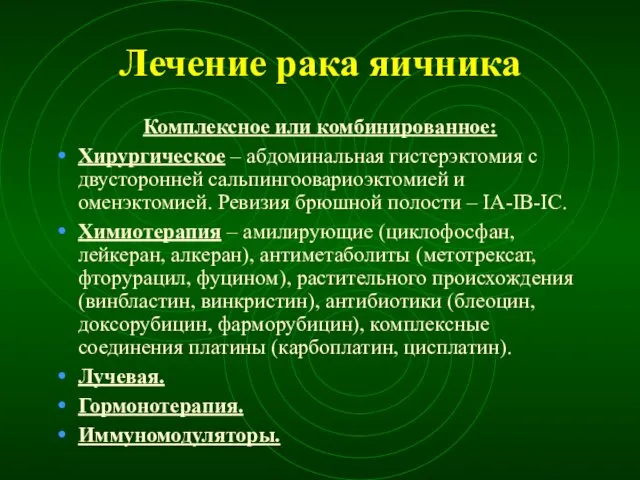 Лечение рака яичника

Комплексное или комбинированное:

• Хирургическое – абдоминальная гистерэктомия с двусторонней сальпингоовариоэктомией и оменэктомией. Ревизия брюшной полости – IA-IB-IC.
• Химиотерапия – амилирующие (циклофосфан, лейкеран, алкеран), антиметаболиты (метотрексат, фторурацил, фуцином), растительного происхождения (винбластин, винкристин), антибиотики (блеоцин, доксорубицин, фарморубицин), комплексные соединения платины (карбоплатин, цисплатин).
• Лучевая.
• Гормонотерапия.
• Иммуномодуляторы.